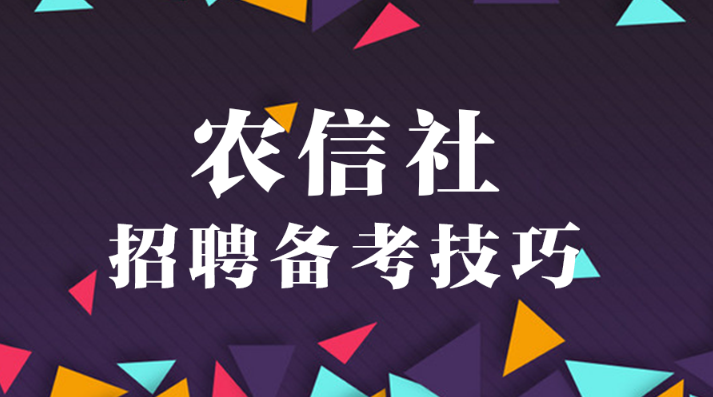 农信社
招聘备考技巧